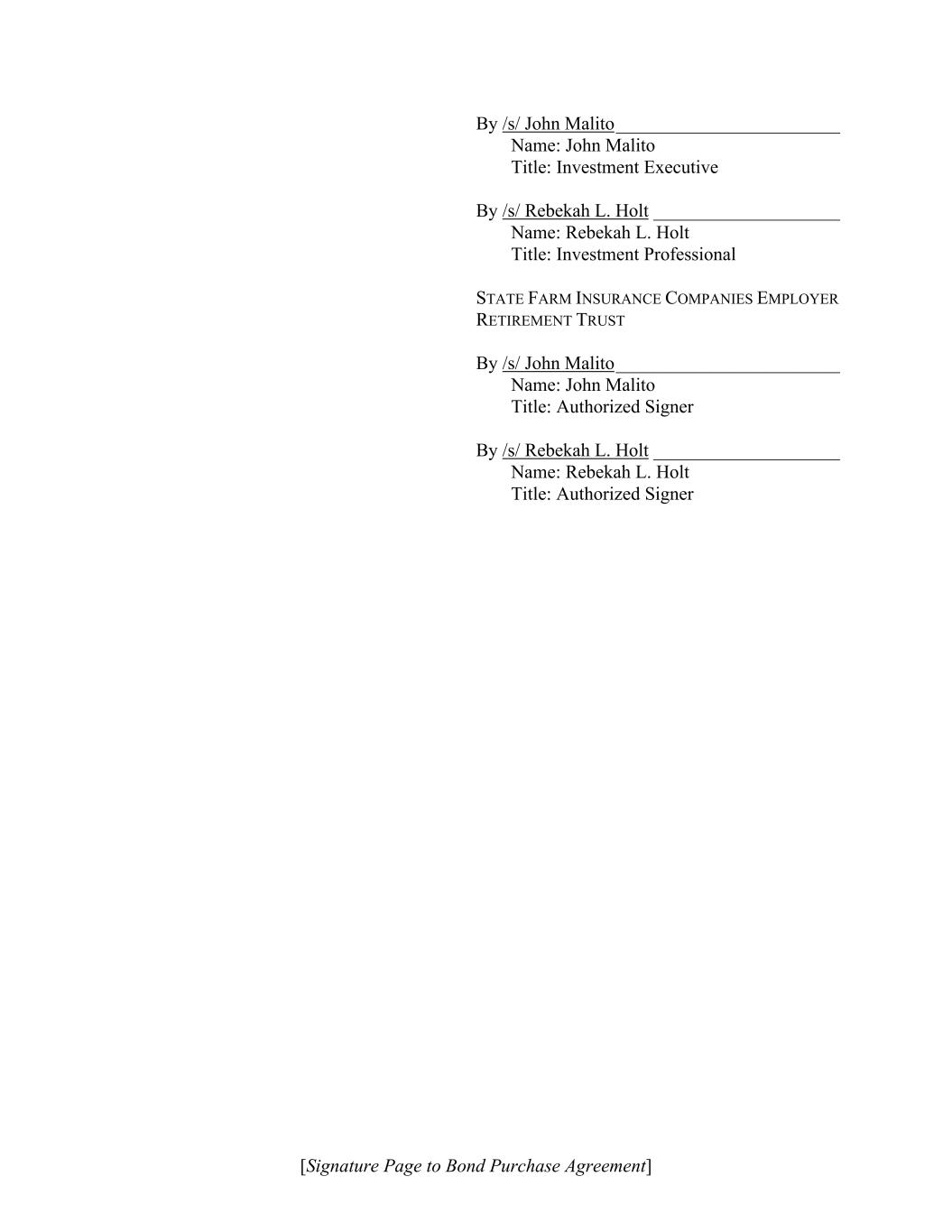 By /s/ John Malito
Name: John Malito
Title: Investment Executive

By /s/ Rebekah L. Holt
Name: Rebekah L. Holt
Title: Investment Professional

STATE FARM INSURANCE COMPANIES EMPLOYER RETIREMENT TRUST

By /s/ John Malito
Name: John Malito
Title: Authorized Signer

By /s/ Rebekah L. Holt
Name: Rebekah L. Holt
Title: Authorized Signer

[Signature Page to Bond Purchase Agreement]